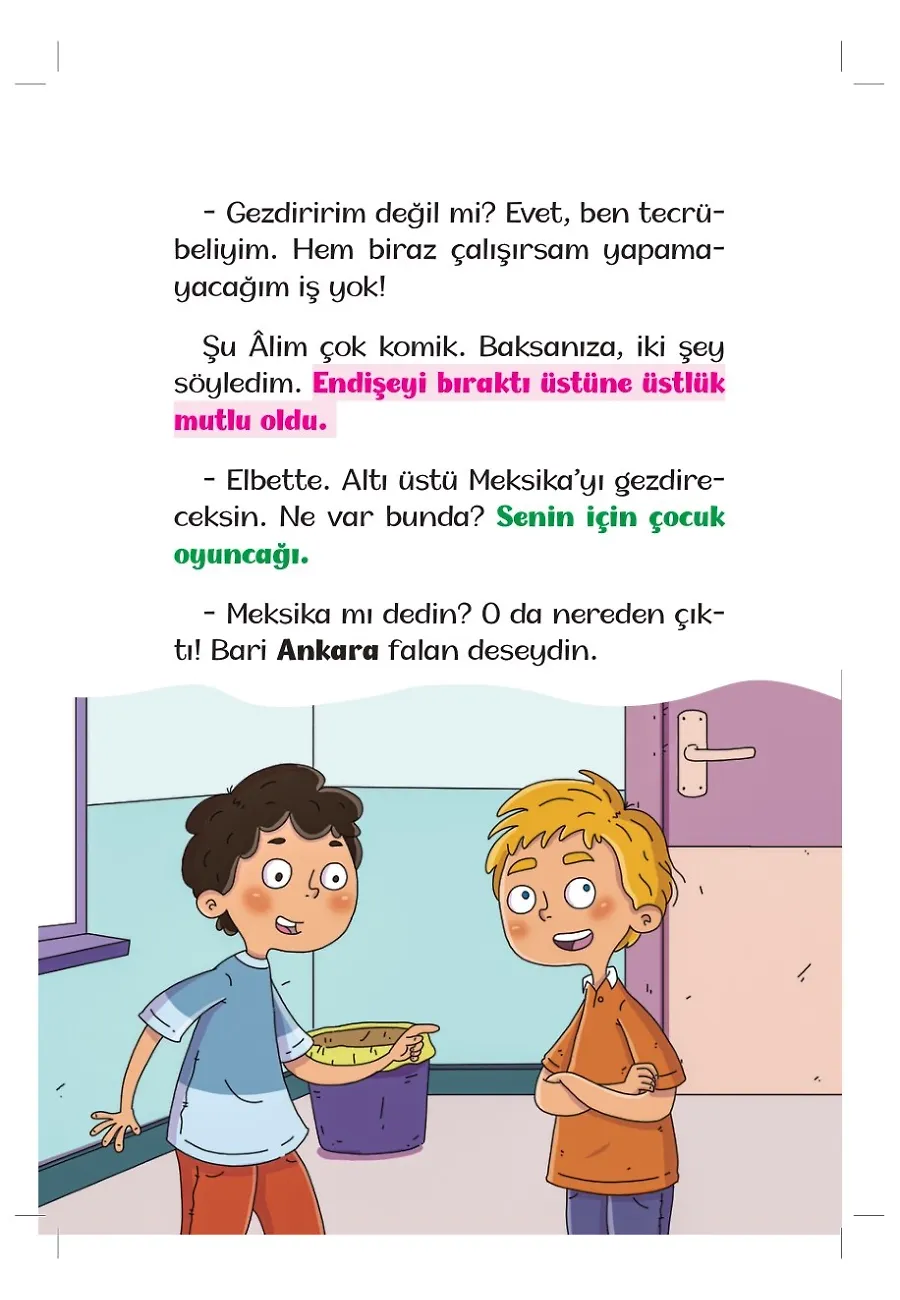 - Gezdiririm değil mi? Evet, ben tecrübeliyim. Hem biraz çalışırsam yapamayacağım iş yok!

Şu Âlim çok komik. Baksanıza, iki şey söyledim. Endişeyi bıraktı üstüne üstlük mutlu oldu.

- Elbette. Altı üstü Meksika'yı gezdireceksin. Ne var bunda? Senin için çocuk oyuncağı.

- Meksika mı dedin? O da nereden çıktı! Bari Ankara falan deseydin.